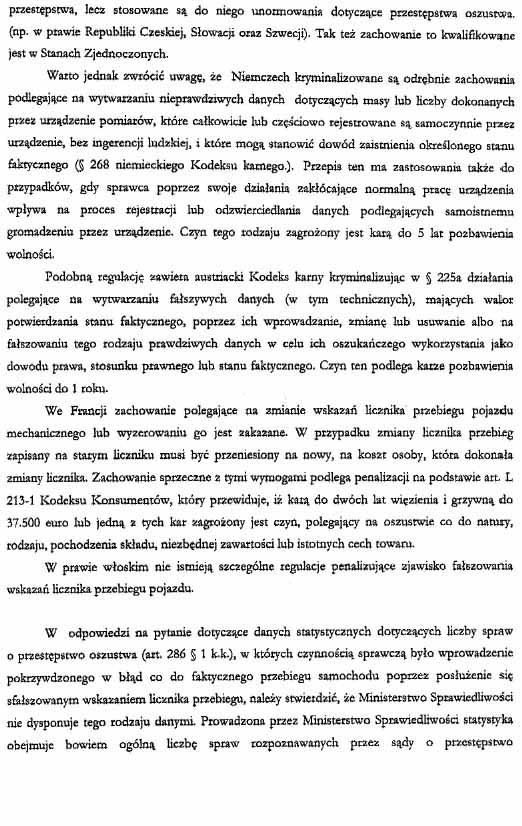 przestępstwa, lecz stosowane są do niego unormowania dotyczące przestępstwa oszustwa. (np. w prawie Republiki Czeskiej, Słowacji oraz Szwecji). Tak też zachowanie to kwalifikowane jest w Stanach Zjednoczonych.

Warto jednak zwrócić uwagę, że Niemczech kryminalizowane są odrębnie zachowania podlegające na wytwarzaniu nieprawdziwych danych dotyczących masy lub liczby dokonanych przez urządzenie pomiarów, które całkowicie lub częściowo rejestrowane są samoczynnie przez urządzenie, bez ingerencji ludzkiej, i które mogą stanowić dowód zaistnienia określonego stanu faktycznego (§ 268 niemieckiego Kodeksu karnego.). Przepis ten ma zastosowania także do przypadków, gdy sprawca poprzez swoje działania zakłócające normalną pracę urządzenia wpływa na proces rejestracji lub odzwierciedlania danych podlegających samoistnemu gromadzeniu przez urządzenie. Czyn tego rodzaju zagrożony jest karą do 5 lat pozbawienia wolności.

Podobną regulację zawiera austriacki Kodeks karny kryminalizując w § 225a działania polegające na wytwarzaniu fałszywych danych (w tym technicznych), mających walor potwierdzania stanu faktycznego, poprzez ich wprowadzanie, zmianę lub usuwanie albo na fałszowaniu tego rodzaju prawdziwych danych w celu ich oszukańczego wykorzystania jako dowodu prawa, stosunku prawnego lub stanu faktycznego. Czyn ten podlega karze pozbawienia wolności do 1 roku.

We Francji zachowanie polegające na zmianie wskazań licznika przebiegu pojazdu mechanicznego lub wyzerowaniu go jest zakazane. W przypadku zmiany licznika przebieg zapisany na starym liczniku musi być przeniesiony na nowy, na koszt osoby, która dokonała zmiany licznika. Zachowanie sprzeczne z tymi wymogami podlega penalizacji na podstawie art. L 213-1 Kodeksu Konsumentów, który przewiduje, iż karą do dwóch lat więzienia i grzywną do 37.500 euro lub jedną z tych kar zagrożony jest czyn, polegający na oszustwie co do natury, rodzaju, pochodzenia składu, niezbędnej zawartości lub istotnych cech towaru.

W prawie włoskim nie istnieją szczególne regulacje penalizujące zjawisko fałszowania wskazań licznika przebiegu pojazdu.

W odpowiedzi na pytanie dotyczące danych statystycznych dotyczących liczby spraw o przestępstwo oszustwa (art. 286 § 1 k.k.), w których czynnością sprawczą było wprowadzenie pokrzywdzonego w błąd co do faktycznego przebiegu samochodu poprzez posłużenie się sfałszowanym wskazaniem licznika przebiegu, należy stwierdzić, że Ministerstwo Sprawiedliwości nie dysponuje tego rodzaju danymi. Prowadzona przez Ministerstwo Sprawiedliwości statystyka obejmuje bowiem ogólną liczbę spraw rozpoznawanych przez sądy o przestępstwo